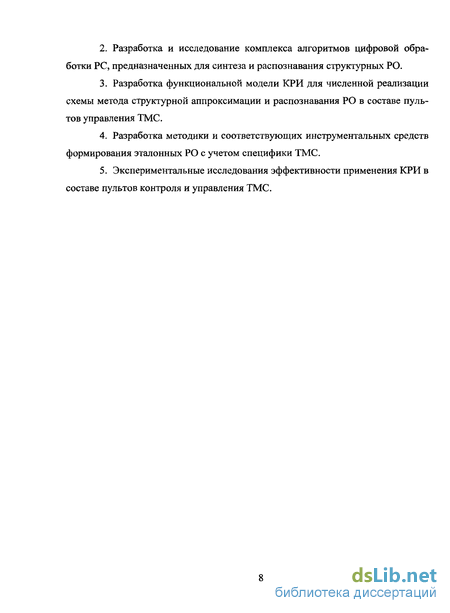 2. Разработка и исследование комплекса алгоритмов цифровой обработки РС, предназначенных для синтеза и распознавания структурных РО.

3. Разработка функциональной модели КРИ для численной реализации схемы метода структурной аппроксимации и распознавания РО в составе пультов управления ТМС.

4. Разработка методики и соответствующих инструментальных средств формирования эталонных РО с учетом специфики ТМС.

5. Экспериментальные исследования эффективности применения КРИ в составе пультов контроля и управления ТМС.

8

dsLib.net
библиотека диссертаций